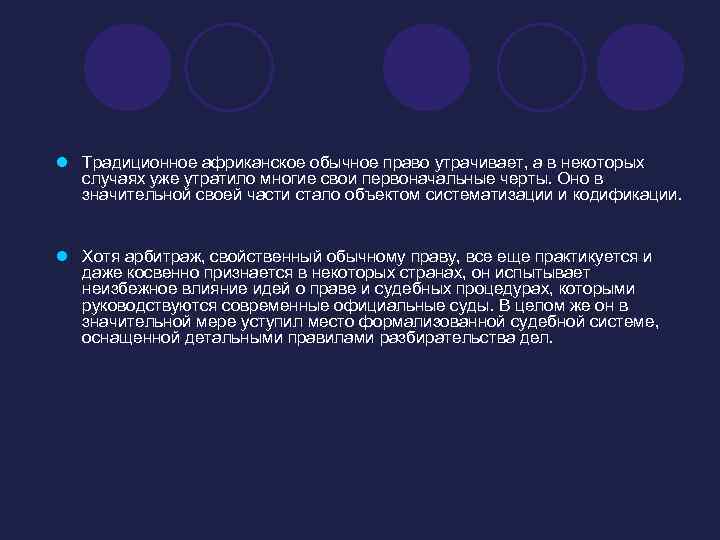 • Традиционное африканское обычное право утрачивает, а в некоторых случаях уже утратило многие свои первоначальные черты. Оно в значительной своей части стало объектом систематизации и кодификации.

• Хотя арбитраж, свойственный обычному праву, все еще практикуется и даже косвенно признается в некоторых странах, он испытывает неизбежное влияние идей о праве и судебных процедурах, которыми руководствуются современные официальные суды. В целом же он в значительной мере уступил место формализованной судебной системе, оснащенной детальными правилами разбирательства дел.